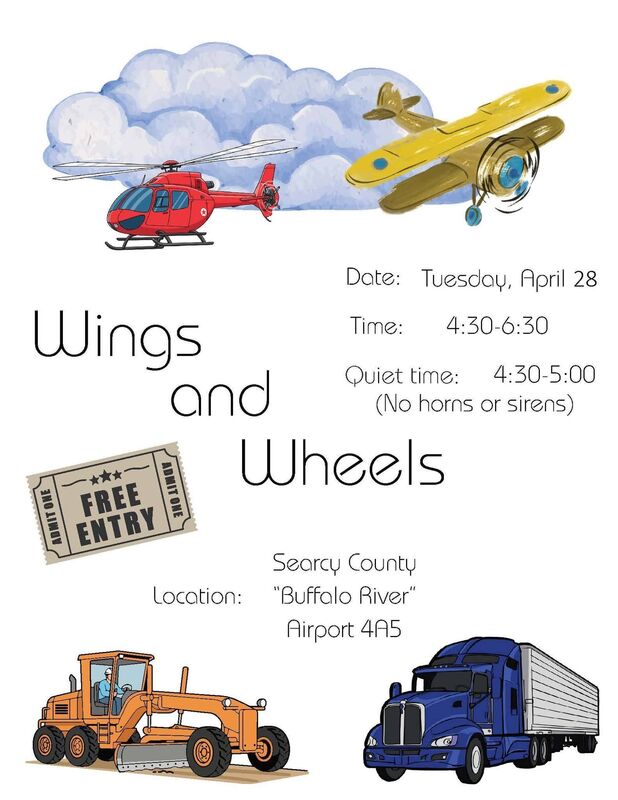 Date: Tuesday, April 28

Time: 4:30-6:30

Quiet time: 4:30-5:00
(No horns or sirens)

Wings
and
Wheels

ADMIT ONE
FREE
ENTRY
ADMIT ONE

Location: Searcy County
"Buffalo River"
Airport 4A5